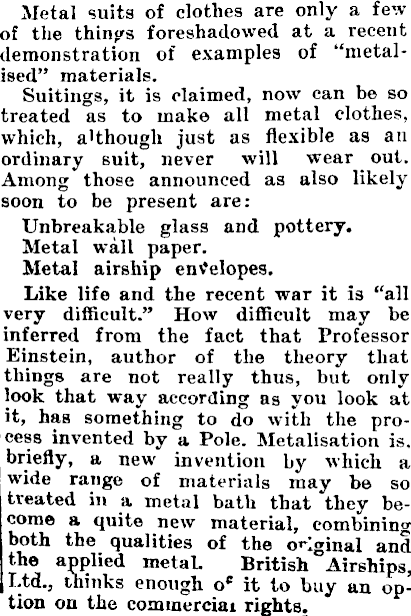 Metal suits of clothes are only a few of the things foreshadowed at a recent demonstration of examples of "metalised" materials.

Suitings, it is claimed, now can be so treated as to make all metal clothes, which, although just as flexible as an ordinary suit, never will wear out. Among those announced as also likely soon to be present are:

Unbreakable glass and pottery.
Metal wall paper.
Metal airship envelopes.

Like life and the recent war it is "all very difficult." How difficult may be inferred from the fact that Professor Einstein, author of the theory that things are not really thus, but only look that way according as you look at it, has something to do with the process invented by a Pole. Metalisation is, briefly, a new invention by which a wide range of materials may be so treated in a metal bath that they become a quite new material, combining both the qualities of the original and the applied metal. British Airships, Ltd., thinks enough of it to buy an option on the commercial rights.